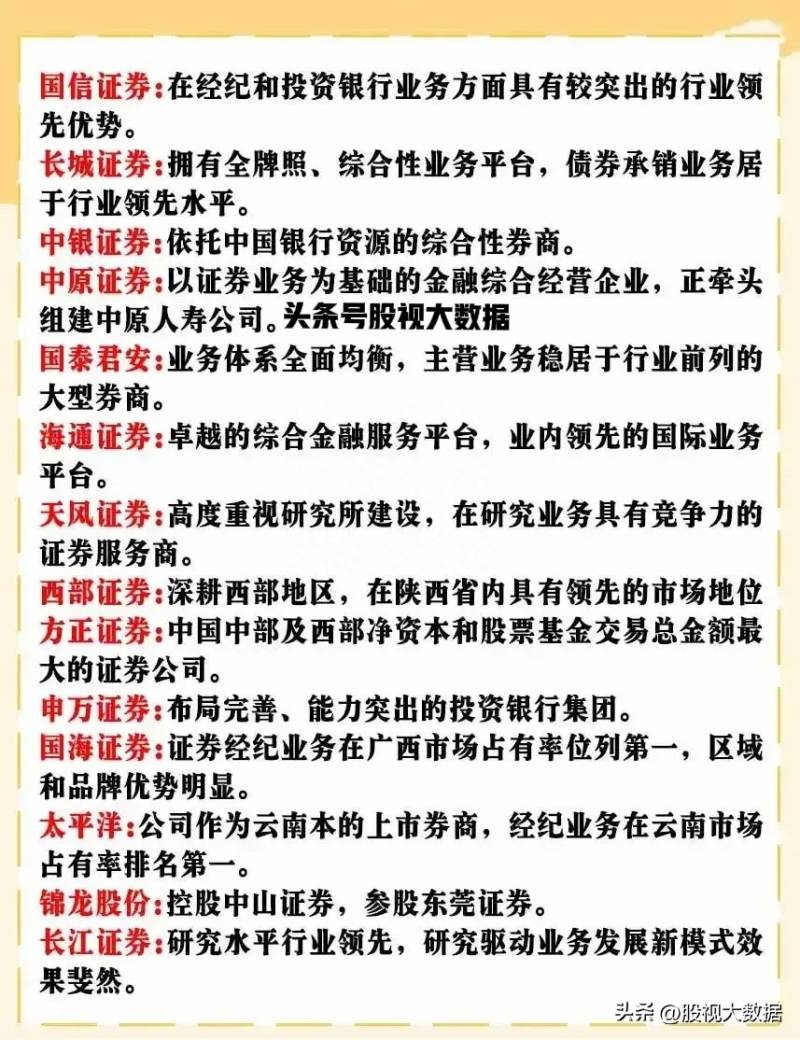 国信证券:在经纪和投资银行业务方面具有较突出的行业领先优势。

长城证券:拥有全牌照、综合性业务平台，债券承销业务居于行业领先水平。

中银证券:依托中国银行资源的综合性券商。

中原证券:以证券业务为基础的金融综合经营企业，正牵头组建中原人寿公司。头条号股视大数据

国泰君安:业务体系全面均衡，主营业务稳居于行业前列的大型券商。

海通证券:卓越的综合金融服务平台，业内领先的国际业务平台。

天风证券:高度重视研究所建设，在研究业务具有竞争力的证券服务商。

西部证券:深耕西部地区，在陕西省内具有领先的市场地位

方正证券:中国中部及西部净资本和股票基金交易总金额最大的证券公司。

申万证券:布局完善、能力突出的投资银行集团。

国海证券:证券经纪业务在广西市场占有率位列第一，区域和品牌优势明显。

太平洋:公司作为云南本的上市券商，经纪业务在云南市场占有率排名第一。

锦龙股份:控股中山证券，参股东莞证券。

长江证券:研究水平行业领先，研究驱动业务发展新模式效果斐然。

头条 @股视大数据